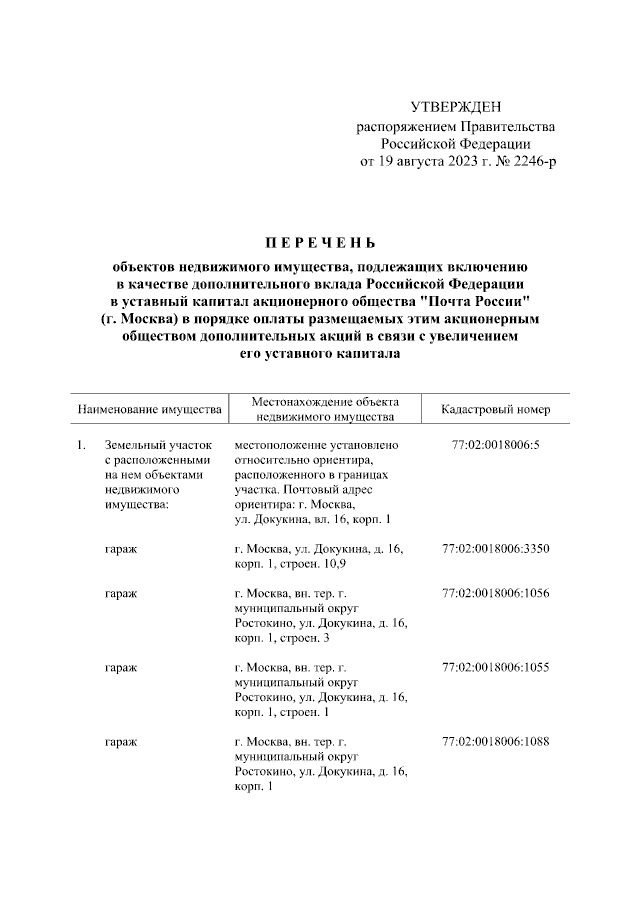 УТВЕРЖДЕН
распоряжением Правительства
Российской Федерации
от 19 августа 2023 г. № 2246-р

П Е Р Е Ч Е Н Ь

объектов недвижимого имущества, подлежащих включению в качестве дополнительного вклада Российской Федерации в уставный капитал акционерного общества "Почта России" (г. Москва) в порядке оплаты размещаемых этим акционерным обществом дополнительных акций в связи с увеличением его уставного капитала

| Наименование имущества | Местонахождение объекта недвижимого имущества | Кадастровый номер |
|---|---|---|
| 1. Земельный участок с расположенными на нем объектами недвижимого имущества: | местоположение установлено относительно ориентира, расположенного в границах участка. Почтовый адрес ориентира: г. Москва, ул. Докукина, вл. 16, корп. 1 | 77:02:0018006:5 |
| гараж | г. Москва, ул. Докукина, д. 16, корп. 1, строен. 10,9 | 77:02:0018006:3350 |
| гараж | г. Москва, вн. тер. г. муниципальный округ Ростокино, ул. Докукина, д. 16, корп. 1, строен. 3 | 77:02:0018006:1056 |
| гараж | г. Москва, вн. тер. г. муниципальный округ Ростокино, ул. Докукина, д. 16, корп. 1, строен. 1 | 77:02:0018006:1055 |
| гараж | г. Москва, вн. тер. г. муниципальный округ Ростокино, ул. Докукина, д. 16, корп. 1 | 77:02:0018006:1088 |